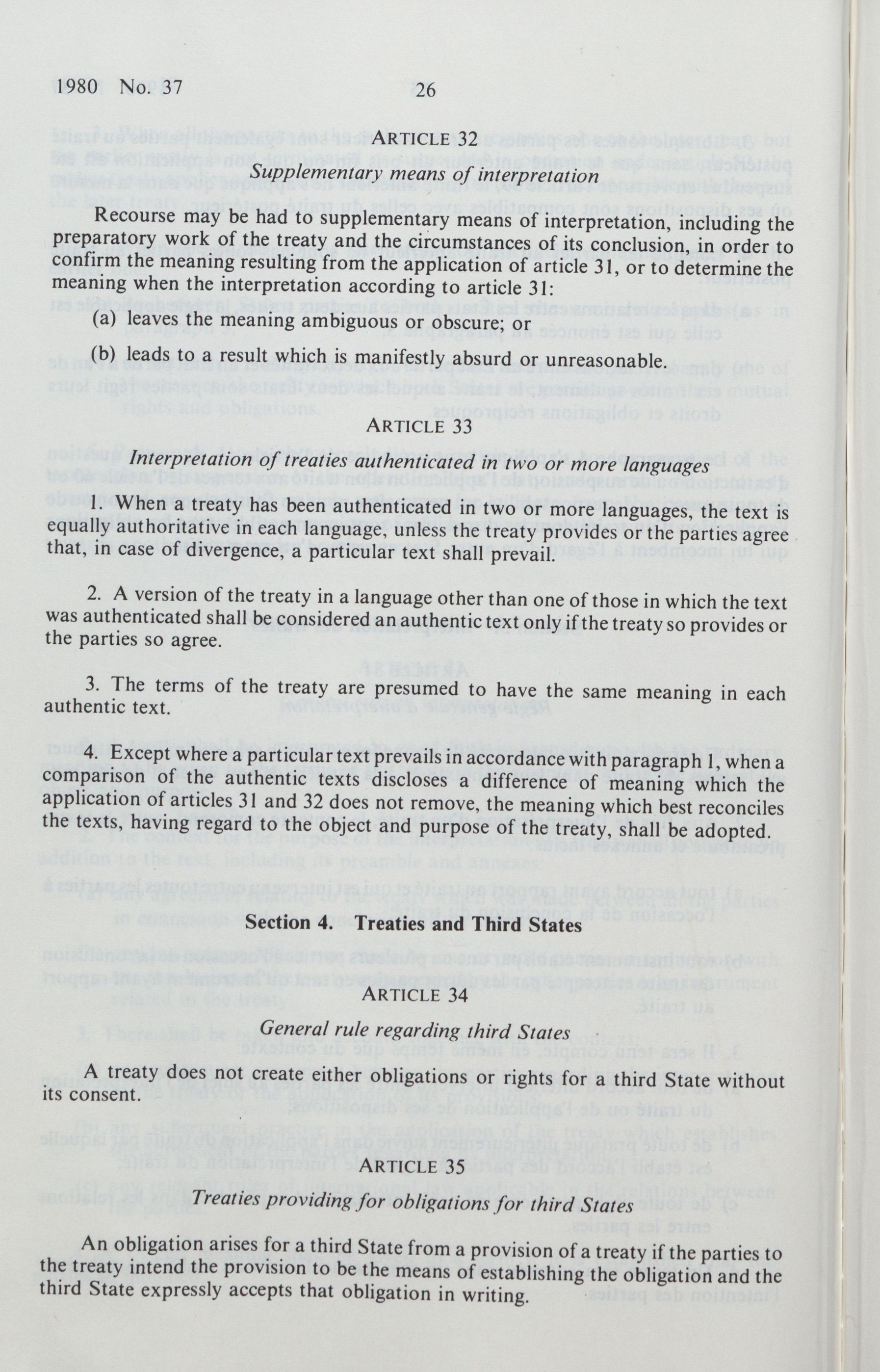 1980 No. 37 26

ARTICLE 32
Supplementary means of interpretation

Recourse may be had to supplementary means of interpretation, including the preparatory work of the treaty and the circumstances of its conclusion, in order to confirm the meaning resulting from the application of article 31, or to determine the meaning when the interpretation according to article 31:

(a) leaves the meaning ambiguous or obscure; or

(b) leads to a result which is manifestly absurd or unreasonable.

ARTICLE 33
Interpretation of treaties authenticated in two or more languages

1. When a treaty has been authenticated in two or more languages, the text is equally authoritative in each language, unless the treaty provides or the parties agree that, in case of divergence, a particular text shall prevail.

2. A version of the treaty in a language other than one of those in which the text was authenticated shall be considered an authentic text only if the treaty so provides or the parties so agree.

3. The terms of the treaty are presumed to have the same meaning in each authentic text.

4. Except where a particular text prevails in accordance with paragraph 1, when a comparison of the authentic texts discloses a difference of meaning which the application of articles 31 and 32 does not remove, the meaning which best reconciles the texts, having regard to the object and purpose of the treaty, shall be adopted.

Section 4. Treaties and Third States

ARTICLE 34
General rule regarding third States

A treaty does not create either obligations or rights for a third State without its consent.

ARTICLE 35
Treaties providing for obligations for third States

An obligation arises for a third State from a provision of a treaty if the parties to the treaty intend the provision to be the means of establishing the obligation and the third State expressly accepts that obligation in writing.